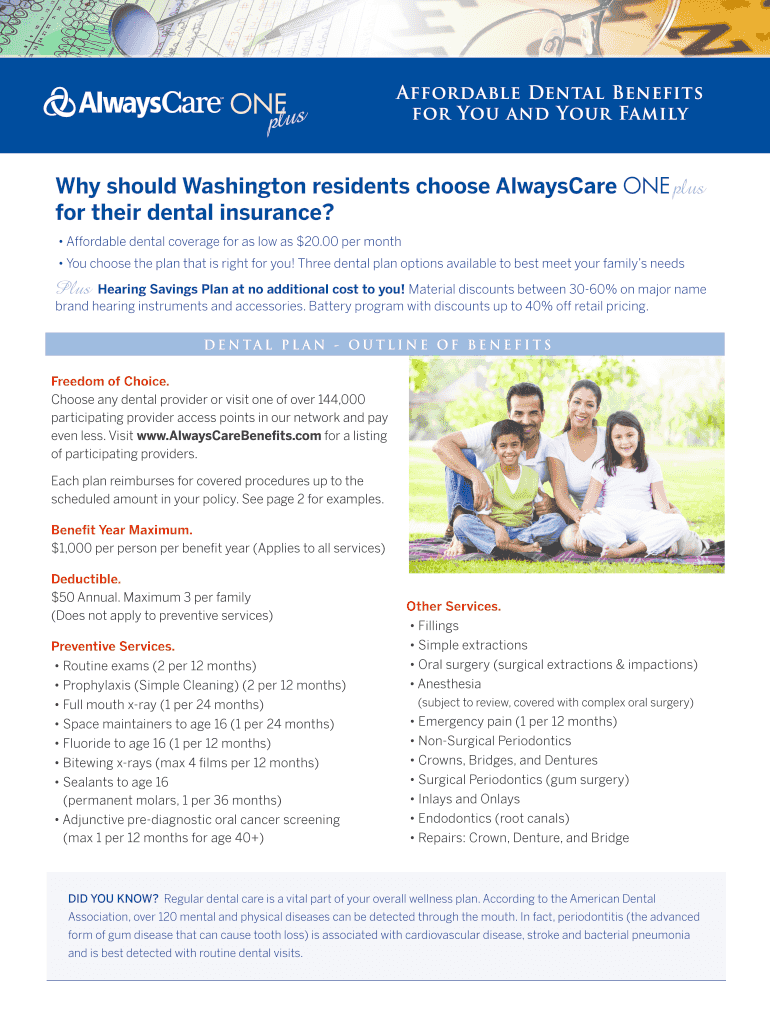 AlwaysCare ONE plus

Affordable Dental Benefits for You and Your Family

Why should Washington residents choose AlwaysCare ONE plus for their dental insurance?

• Affordable dental coverage for as low as $20.00 per month

• You choose the plan that is right for you! Three dental plan options available to best meet your family's needs

Plus Hearing Savings Plan at no additional cost to you! Material discounts between 30-60% on major name brand hearing instruments and accessories. Battery program with discounts up to 40% off retail pricing.

DENTAL PLAN - OUTLINE OF BENEFITS

Freedom of Choice.
Choose any dental provider or visit one of over 144,000 participating provider access points in our network and pay even less. Visit www.AlwaysCareBenefits.com for a listing of participating providers.

Each plan reimburses for covered procedures up to the scheduled amount in your policy. See page 2 for examples.

Benefit Year Maximum.
$1,000 per person per benefit year (Applies to all services)

Deductible.
$50 Annual. Maximum 3 per family
(Does not apply to preventive services)

Preventive Services.
• Routine exams (2 per 12 months)
• Prophylaxis (Simple Cleaning) (2 per 12 months)
• Full mouth x-ray (1 per 24 months)
• Space maintainers to age 16 (1 per 24 months)
• Fluoride to age 16 (1 per 12 months)
• Bitewing x-rays (max 4 films per 12 months)
• Sealants to age 16 (permanent molars, 1 per 36 months)
• Adjunctive pre-diagnostic oral cancer screening (max 1 per 12 months for age 40+)

Other Services.
• Fillings
• Simple extractions
• Oral surgery (surgical extractions & impactions)
• Anesthesia
(subject to review, covered with complex oral surgery)
• Emergency pain (1 per 12 months)
• Non-Surgical Periodontics
• Crowns, Bridges, and Dentures
• Surgical Periodontics (gum surgery)
• Inlays and Onlays
• Endodontics (root canals)
• Repairs: Crown, Denture, and Bridge

DID YOU KNOW? Regular dental care is a vital part of your overall wellness plan. According to the American Dental Association, over 120 mental and physical diseases can be detected through the mouth. In fact, periodontitis (the advanced form of gum disease that can cause tooth loss) is associated with cardiovascular disease, stroke and bacterial pneumonia and is best detected with routine dental visits.